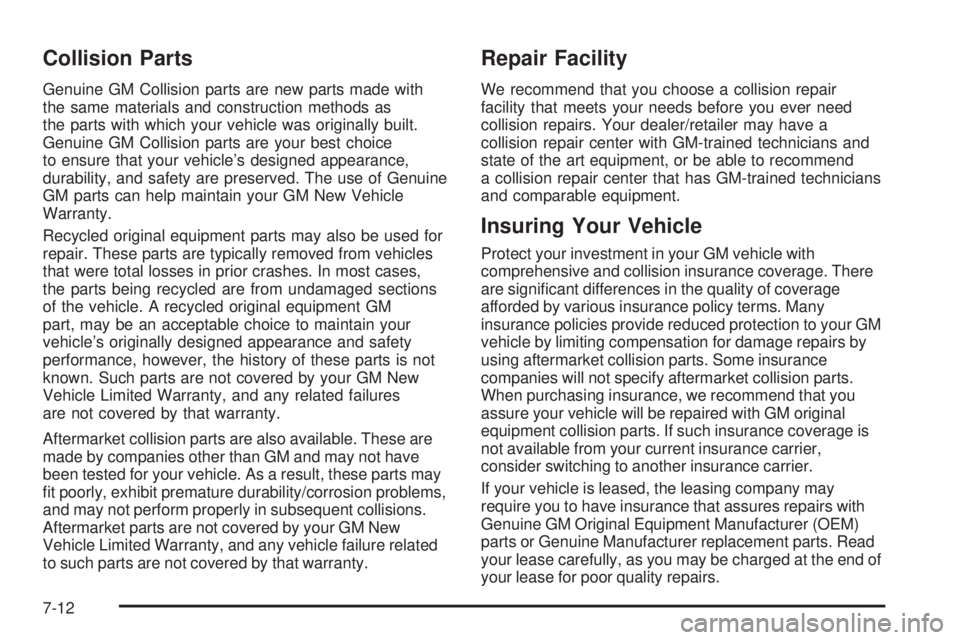 Collision Parts

Genuine GM Collision parts are new parts made with the same materials and construction methods as the parts with which your vehicle was originally built. Genuine GM Collision parts are your best choice to ensure that your vehicle's designed appearance, durability, and safety are preserved. The use of Genuine GM parts can help maintain your GM New Vehicle Warranty.

Recycled original equipment parts may also be used for repair. These parts are typically removed from vehicles that were total losses in prior crashes. In most cases, the parts being recycled are from undamaged sections of the vehicle. A recycled original equipment GM part, may be an acceptable choice to maintain your vehicle's originally designed appearance and safety performance, however, the history of these parts is not known. Such parts are not covered by your GM New Vehicle Limited Warranty, and any related failures are not covered by that warranty.

Aftermarket collision parts are also available. These are made by companies other than GM and may not have been tested for your vehicle. As a result, these parts may fit poorly, exhibit premature durability/corrosion problems, and may not perform properly in subsequent collisions. Aftermarket parts are not covered by your GM New Vehicle Limited Warranty, and any vehicle failure related to such parts are not covered by that warranty.

Repair Facility

We recommend that you choose a collision repair facility that meets your needs before you ever need collision repairs. Your dealer/retailer may have a collision repair center with GM-trained technicians and state of the art equipment, or be able to recommend a collision repair center that has GM-trained technicians and comparable equipment.

Insuring Your Vehicle

Protect your investment in your GM vehicle with comprehensive and collision insurance coverage. There are significant differences in the quality of coverage afforded by various insurance policy terms. Many insurance policies provide reduced protection to your GM vehicle by limiting compensation for damage repairs by using aftermarket collision parts. Some insurance companies will not specify aftermarket collision parts. When purchasing insurance, we recommend that you assure your vehicle will be repaired with GM original equipment collision parts. If such insurance coverage is not available from your current insurance carrier, consider switching to another insurance carrier.

If your vehicle is leased, the leasing company may require you to have insurance that assures repairs with Genuine GM Original Equipment Manufacturer (OEM) parts or Genuine Manufacturer replacement parts. Read your lease carefully, as you may be charged at the end of your lease for poor quality repairs.

7-12

carmanualsonline.info